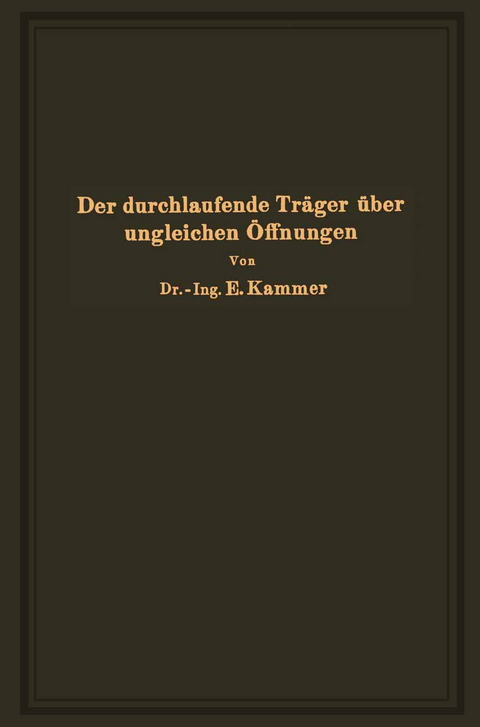 Der durchlaufende Träger über ungleichen Öffnungen

Von

Dr.-Ing. E. Kammer